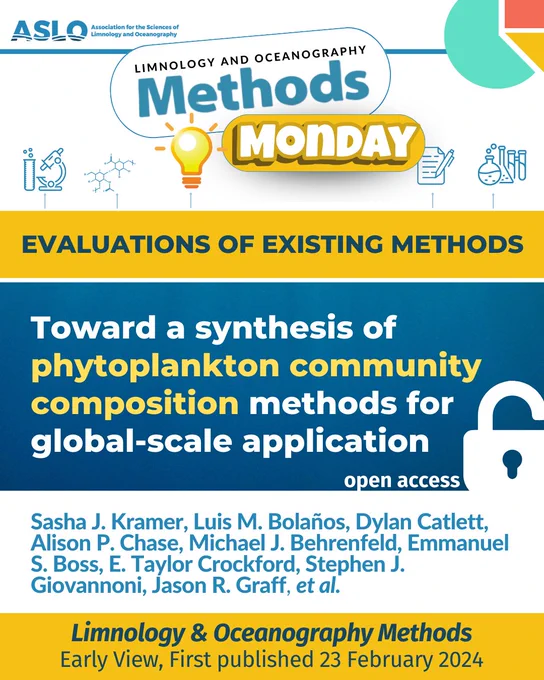 ASLO Association for the Sciences of Limnology and Oceanography

LIMNOLOGY AND OCEANOGRAPHY
Methods
MONDAY

EVALUATIONS OF EXISTING METHODS

Toward a synthesis of phytoplankton community composition methods for global-scale application

open access

Sasha J. Kramer, Luis M. Bolaños, Dylan Catlett, Alison P. Chase, Michael J. Behrenfeld, Emmanuel S. Boss, E. Taylor Crockford, Stephen J. Giovannoni, Jason R. Graff, et al.

Limnology & Oceanography Methods
Early View, First published 23 February 2024